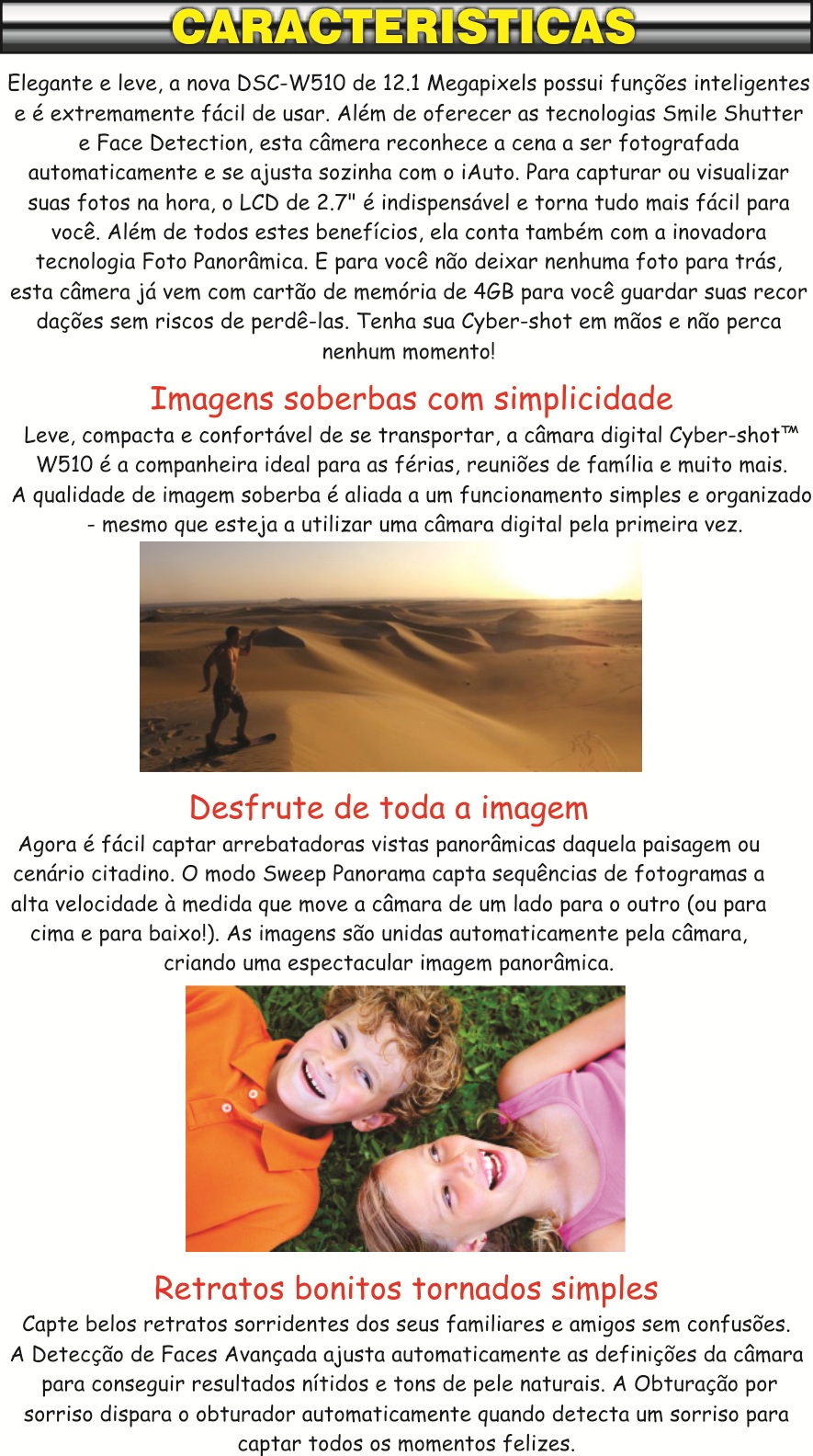 CARACTERISTICAS

Elegante e leve, a nova DSC-W510 de 12.1 Megapixels possui funções inteligentes e é extremamente fácil de usar. Além de oferecer as tecnologias Smile Shutter e Face Detection, esta câmera reconhece a cena a ser fotografada automaticamente e se ajusta sozinha com o iAuto. Para capturar ou visualizar suas fotos na hora, o LCD de 2.7" é indispensável e torna tudo mais fácil para você. Além de todos estes benefícios, ela conta também com a inovadora tecnologia Foto Panorâmica. E para você não deixar nenhuma foto para trás, esta câmera já vem com cartão de memória de 4GB para você guardar suas recor dações sem riscos de perdê-las. Tenha sua Cyber-shot em mãos e não perca nenhum momento!

Imagens soberbas com simplicidade

Leve, compacta e confortável de se transportar, a câmara digital Cyber-shot™ W510 é a companheira ideal para as férias, reuniões de família e muito mais. A qualidade de imagem soberba é aliada a um funcionamento simples e organizado - mesmo que esteja a utilizar uma câmara digital pela primeira vez.

Desfrute de toda a imagem

Agora é fácil captar arrebatadoras vistas panorâmicas daquela paisagem ou cenário citadino. O modo Sweep Panorama capta sequências de fotogramas a alta velocidade à medida que move a câmara de um lado para o outro (ou para cima e para baixo!). As imagens são unidas automaticamente pela câmara, criando uma espectacular imagem panorâmica.

Retratos bonitos tornados simples

Capte belos retratos sorridentes dos seus familiares e amigos sem confusões. A Detecção de Faces Avançada ajusta automaticamente as definições da câmara para conseguir resultados nítidos e tons de pele naturais. A Obturação por sorriso dispara o obturador automaticamente quando detecta um sorriso para captar todos os momentos felizes.